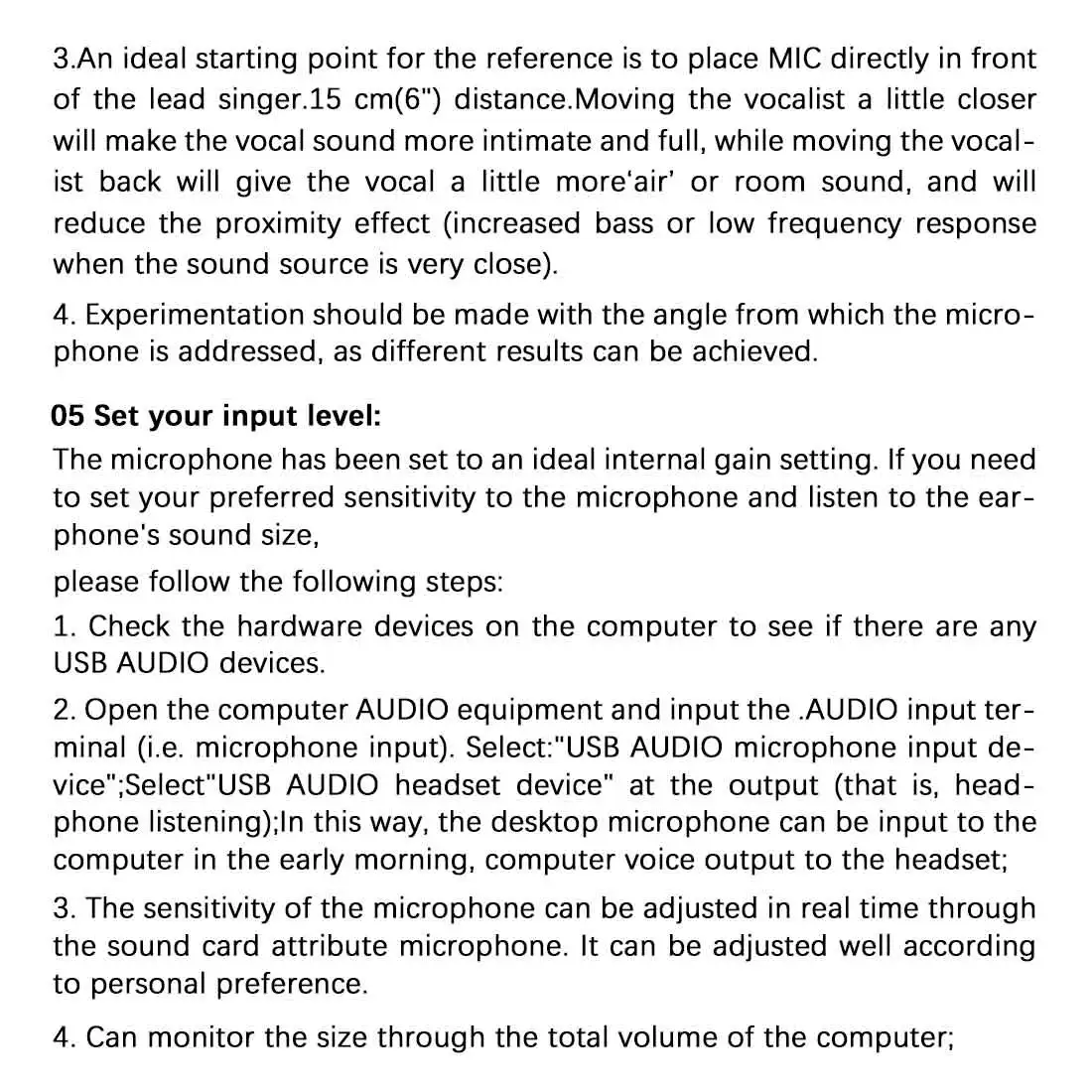 3.An ideal starting point for the reference is to place MIC directly in front of the lead singer.15 cm(6") distance.Moving the vocalist a little closer will make the vocal sound more intimate and full, while moving the vocalist back will give the vocal a little more'air' or room sound, and will reduce the proximity effect (increased bass or low frequency response when the sound source is very close).

4. Experimentation should be made with the angle from which the microphone is addressed, as different results can be achieved.

05 Set your input level:

The microphone has been set to an ideal internal gain setting. If you need to set your preferred sensitivity to the microphone and listen to the earphone's sound size,

please follow the following steps:

1. Check the hardware devices on the computer to see if there are any USB AUDIO devices.

2. Open the computer AUDIO equipment and input the .AUDIO input terminal (i.e. microphone input). Select:"USB AUDIO microphone input device";Select"USB AUDIO headset device" at the output (that is, headphone listening);In this way, the desktop microphone can be input to the computer in the early morning, computer voice output to the headset;

3. The sensitivity of the microphone can be adjusted in real time through the sound card attribute microphone. It can be adjusted well according to personal preference.

4. Can monitor the size through the total volume of the computer;